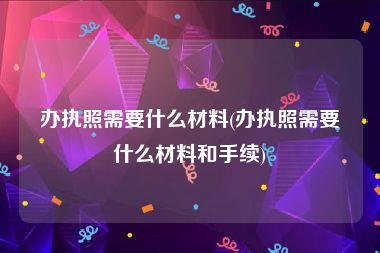 办执照需要什么材料(办执照需要什么材料和手续)